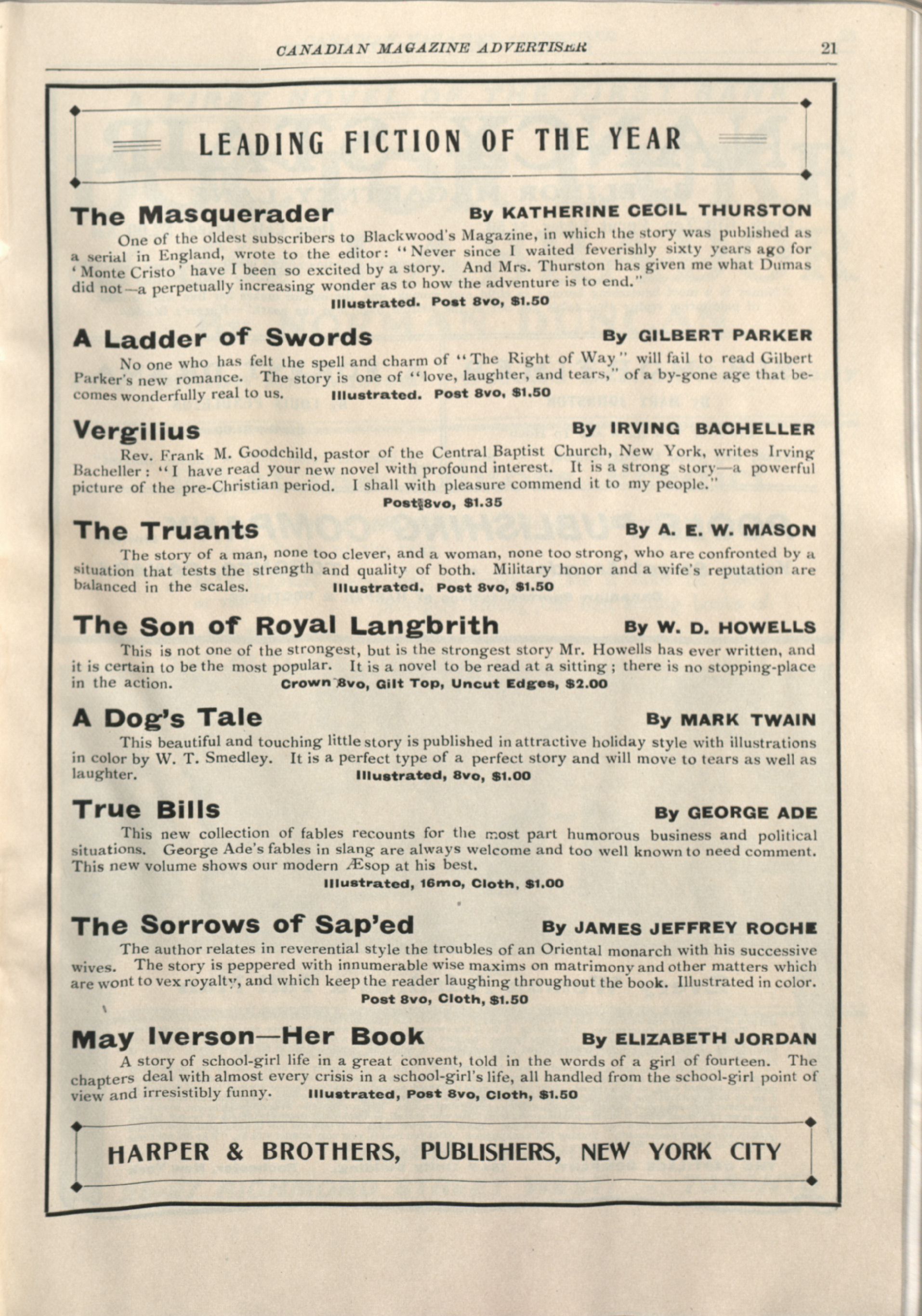 CANADIAN MAGAZINE ADVERTISER 21

LEADING FICTION OF THE YEAR

The Masquerader By KATHERINE CECIL THURSTON

One of the oldest subscribers to Blackwood's Magazine, in which the story was published as a serial in England, wrote to the editor: "Never since I waited feverishly sixty years ago for 'Monte Cristo' have I been so excited by a story. And Mrs. Thurston has given me what Dumas did not—a perpetually increasing wonder as to how the adventure is to end."

Illustrated. Post 8vo, $1.50

A Ladder of Swords By GILBERT PARKER

No one who has felt the spell and charm of "The Right of Way" will fail to read Gilbert Parker's new romance. The story is one of "love, laughter, and tears," of a by-gone age that becomes wonderfully real to us. Illustrated. Post 8vo, $1.50

Vergilius By IRVING BACHELLER

Rev. Frank M. Goodchild, pastor of the Central Baptist Church, New York, writes Irving Bacheller: "I have read your new novel with profound interest. It is a strong story—a powerful picture of the pre-Christian period. I shall with pleasure commend it to my people."

Post 8vo, $1.35

The Truants By A. E. W. MASON

The story of a man, none too clever, and a woman, none too strong, who are confronted by a situation that tests the strength and quality of both. Military honor and a wife's reputation are balanced in the scales. Illustrated. Post 8vo, $1.50

The Son of Royal Langbrith By W. D. HOWELLS

This is not one of the strongest, but is the strongest story Mr. Howells has ever written, and it is certain to be the most popular. It is a novel to be read at a sitting; there is no stopping-place in the action. Crown 8vo, Gilt Top, Uncut Edges, $2.00

A Dog's Tale By MARK TWAIN

This beautiful and touching little story is published in attractive holiday style with illustrations in color by W. T. Smedley. It is a perfect type of a perfect story and will move to tears as well as laughter. Illustrated, 8vo, $1.00

True Bills By GEORGE ADE

This new collection of fables recounts for the most part humorous business and political situations. George Ade's fables in slang are always welcome and too well known to need comment. This new volume shows our modern Æsop at his best.

Illustrated, 16mo, Cloth, $1.00

The Sorrows of Sap'ed By JAMES JEFFREY ROCHE

The author relates in reverential style the troubles of an Oriental monarch with his successive wives. The story is peppered with innumerable wise maxims on matrimony and other matters which are wont to vex royalty, and which keep the reader laughing throughout the book. Illustrated in color.

Post 8vo, Cloth, $1.50

May Iverson—Her Book By ELIZABETH JORDAN

A story of school-girl life in a great convent, told in the words of a girl of fourteen. The chapters deal with almost every crisis in a school-girl's life, all handled from the school-girl point of view and irresistibly funny. Illustrated, Post 8vo, Cloth, $1.50

HARPER & BROTHERS, PUBLISHERS, NEW YORK CITY